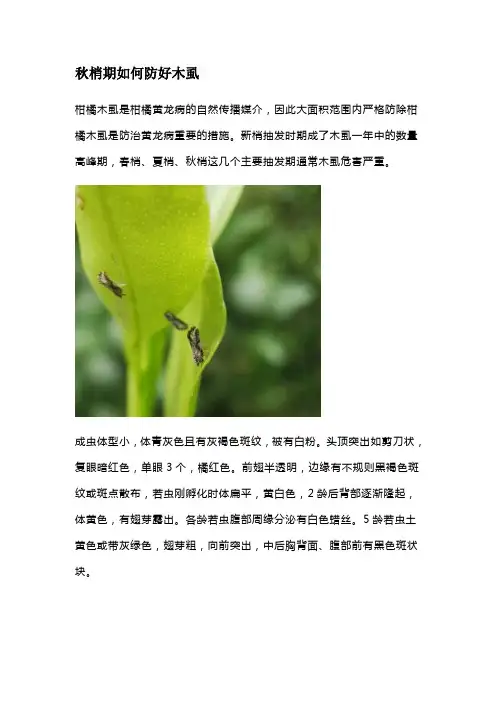 秋梢期如何防好木虱

柑橘木虱是柑橘黄龙病的自然传播媒介，因此大面积范围内严格防除柑橘木虱是防治黄龙病重要的措施。新梢抽发时期成了木虱一年中的数量高峰期，春梢、夏梢、秋梢这几个主要抽发期通常木虱危害严重。

成虫体型小，体青灰色且有灰褐色斑纹，被有白粉。头顶突出如剪刀状，复眼暗红色，单眼 3 个，橘红色。前翅半透明，边缘有不规则黑褐色斑纹或斑点散布，若虫刚孵化时体扁平，黄白色，2 龄后背部逐渐隆起，体黄色，有翅芽露出。各龄若虫腹部周缘分泌有白色蜡丝。5 龄若虫土黄色或带灰绿色，翅芽粗，向前突出，中后胸背面、腹部前有黑色斑状块。